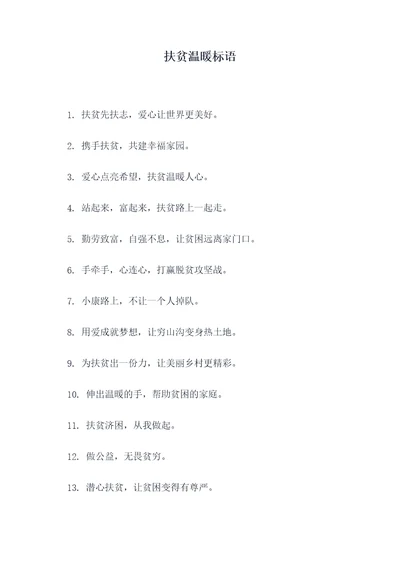 扶贫温暖标语

1. 扶贫先扶志，爱心让世界更美好。

2. 携手扶贫，共建幸福家园。

3. 爱心点亮希望，扶贫温暖人心。

4. 站起来，富起来，扶贫路上一起走。

5. 勤劳致富，自强不息，让贫困远离家门口。

6. 手牵手，心连心，打赢脱贫攻坚战。

7. 小康路上，不让一个人掉队。

8. 用爱成就梦想，让穷山沟变身热土地。

9. 为扶贫出一份力，让美丽乡村更精彩。

10. 伸出温暖的手，帮助贫困的家庭。

11. 扶贫济困，从我做起。

12. 做公益，无畏贫穷。

13. 潜心扶贫，让贫困变得有尊严。